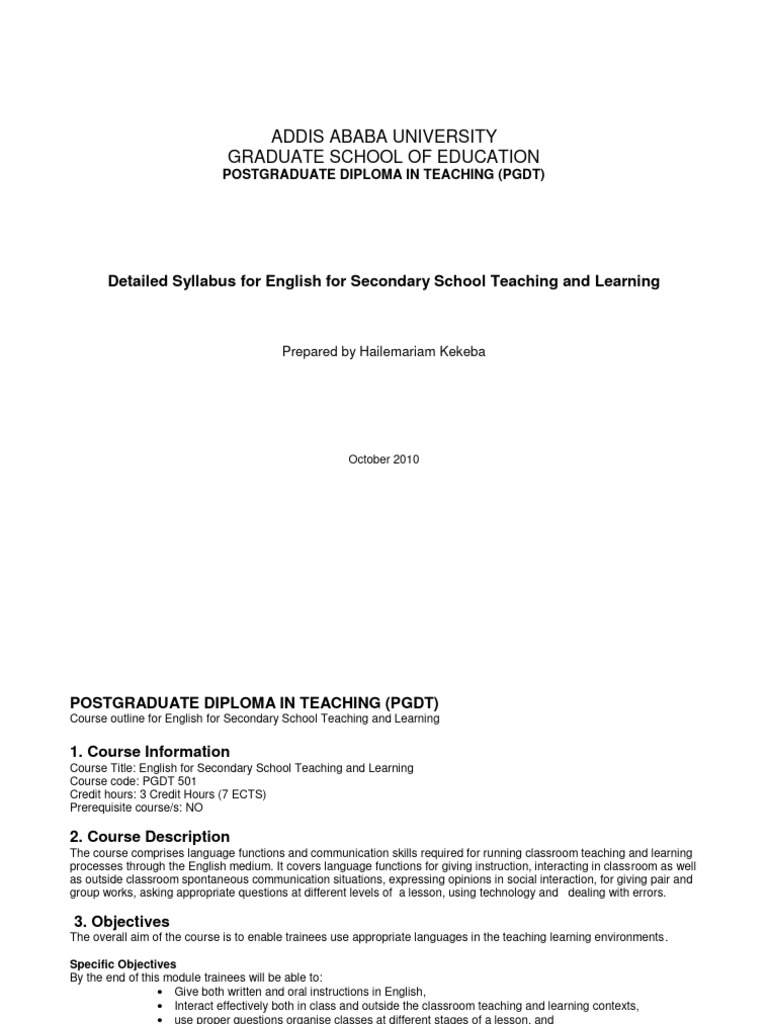 ADDIS ABABA UNIVERSITY
GRADUATE SCHOOL OF EDUCATION
POSTGRADUATE DIPLOMA IN TEACHING (PGDT)

Detailed Syllabus for English for Secondary School Teaching and Learning

Prepared by Hailemariam Kekeba

October 2010

POSTGRADUATE DIPLOMA IN TEACHING (PGDT)
Course outline for English for Secondary School Teaching and Learning

1. Course Information
Course Title: English for Secondary School Teaching and Learning
Course code: PGDT 501
Credit hours: 3 Credit Hours (7 ECTS)
Prerequisite course/s: NO

2. Course Description
The course comprises language functions and communication skills required for running classroom teaching and learning processes through the English medium. It covers language functions for giving instruction, interacting in classroom as well as outside classroom spontaneous communication situations, expressing opinions in social interaction, for giving pair and group works, asking appropriate questions at different levels of a lesson, using technology and dealing with errors.

3. Objectives
The overall aim of the course is to enable trainees use appropriate languages in the teaching learning environments.

Specific Objectives
By the end of this module trainees will be able to:
• Give both written and oral instructions in English,
• Interact effectively both in class and outside the classroom teaching and learning contexts,
• use proper questions organise classes at different stages of a lesson, and